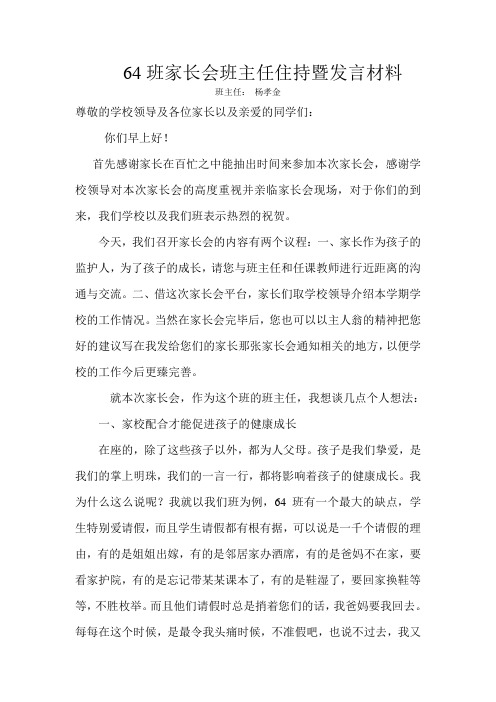 64 班家长会班主任住持暨发言材料

班主任： 杨孝金

尊敬的学校领导及各位家长以及亲爱的同学们：

你们早上好！

首先感谢家长在百忙之中能抽出时间来参加本次家长会，感谢学校领导对本次家长会的高度重视并亲临家长会现场，对于你们的到来，我们学校以及我们班表示热烈的祝贺。

今天，我们召开家长会的内容有两个议程：一、家长作为孩子的监护人，为了孩子的成长，请您与班主任和任课教师进行近距离的沟通与交流。二、借这次家长会平台，家长们取学校领导介绍本学期学校的工作情况。当然在家长会完毕后，您也可以以主人翁的精神把您好的建议写在我发给您们的家长那张家长会通知相关的地方，以便学校的工作今后更臻完善。

就本次家长会，作为这个班的班主任，我想谈几点个人想法：

一、家校配合才能促进孩子的健康成长

在座的，除了这些孩子以外，都为人父母。孩子是我们挚爱，是我们的掌上明珠，我们的一言一行，都将影响着孩子的健康成长。我为什么这么说呢？我就以我们班为例，64 班有一个最大的缺点，学生特别爱请假，而且学生请假都有根有据，可以说是一千个请假的理由，有的是姐姐出嫁，有的是邻居家办酒席，有的是爸妈不在家，要看家护院，有的是忘记带某某课本了，有的是鞋湿了，要回家换鞋等等，不胜枚举。而且他们请假时总是捎着您们的话，我爸妈要我回去。每每在这个时候，是最令我头痛时候，不准假吧，也说不过去，我又